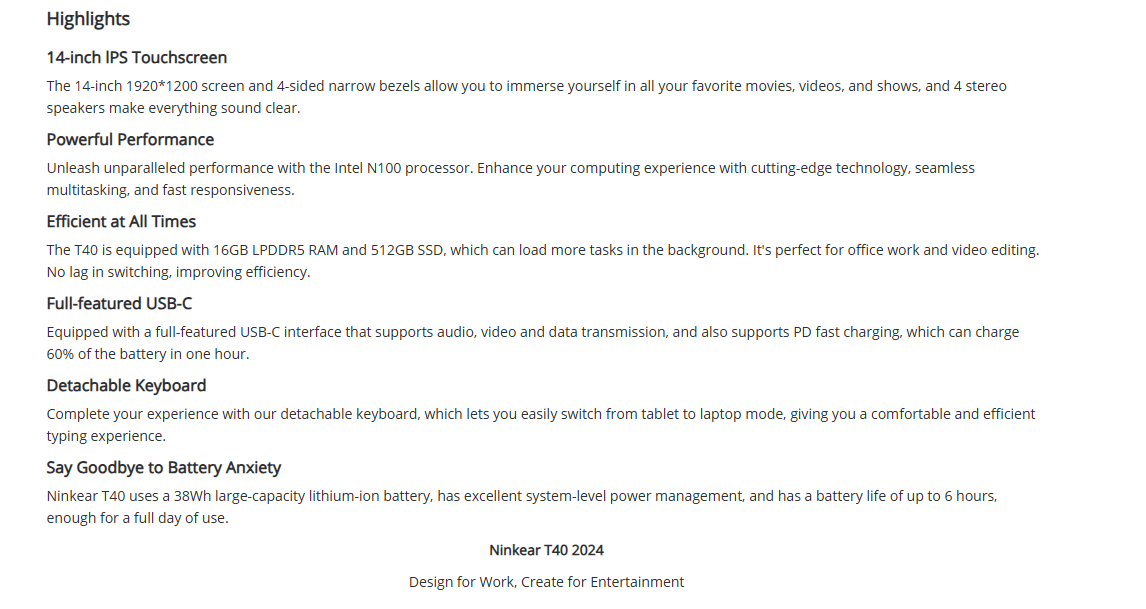 Highlights

14-inch IPS Touchscreen

The 14-inch 1920*1200 screen and 4-sided narrow bezels allow you to immerse yourself in all your favorite movies, videos, and shows, and 4 stereo speakers make everything sound clear.

Powerful Performance

Unleash unparalleled performance with the Intel N100 processor. Enhance your computing experience with cutting-edge technology, seamless multitasking, and fast responsiveness.

Efficient at All Times

The T40 is equipped with 16GB LPDDR5 RAM and 512GB SSD, which can load more tasks in the background. It's perfect for office work and video editing. No lag in switching, improving efficiency.

Full-featured USB-C

Equipped with a full-featured USB-C interface that supports audio, video and data transmission, and also supports PD fast charging, which can charge 60% of the battery in one hour.

Detachable Keyboard

Complete your experience with our detachable keyboard, which lets you easily switch from tablet to laptop mode, giving you a comfortable and efficient typing experience.

Say Goodbye to Battery Anxiety

Ninkear T40 uses a 38Wh large-capacity lithium-ion battery, has excellent system-level power management, and has a battery life of up to 6 hours, enough for a full day of use.

Ninkear T40 2024

Design for Work, Create for Entertainment